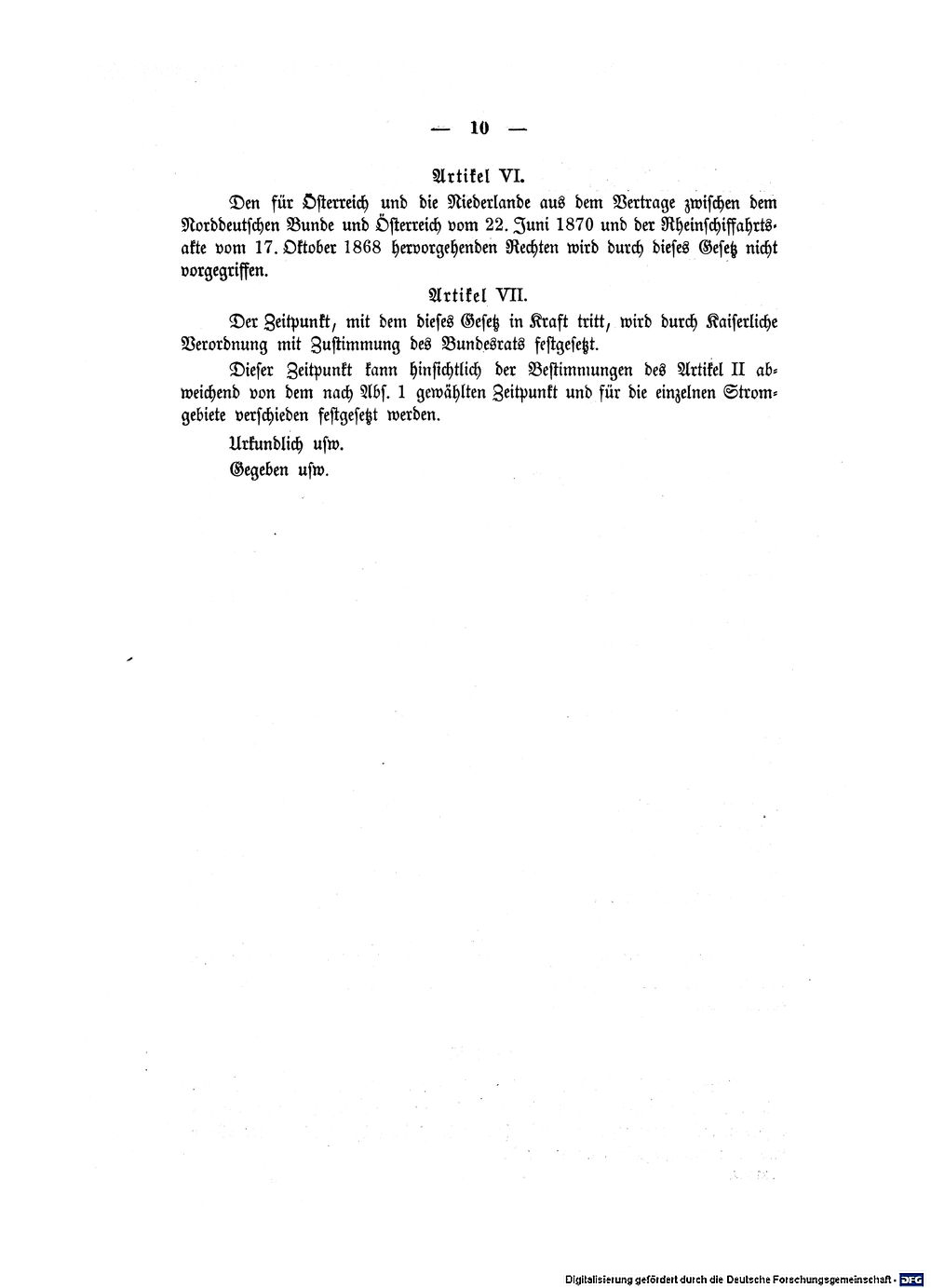 — 10 —

Artikel VI.

Den für Österreich und die Niederlande aus dem Vertrage zwischen dem Norddeutschen Bunde und Österreich vom 22. Juni 1870 und der Rheinschiffahrtsakte vom 17. Oktober 1868 hervorgehenden Rechten wird durch dieses Gesetz nicht vorgegriffen.

Artikel VII.

Der Zeitpunkt, mit dem dieses Gesetz in Kraft tritt, wird durch Kaiserliche Verordnung mit Zustimmung des Bundesrats festgesetzt.

Dieser Zeitpunkt kann hinsichtlich der Bestimmungen des Artikel II abweichend von dem nach Abs. 1 gewählten Zeitpunkt und für die einzelnen Stromgebiete verschieden festgesetzt werden.

Urkundlich usw.

Gegeben usw.

Digitalisierung gefördert durch die Deutsche Forschungsgemeinschaft · DFG